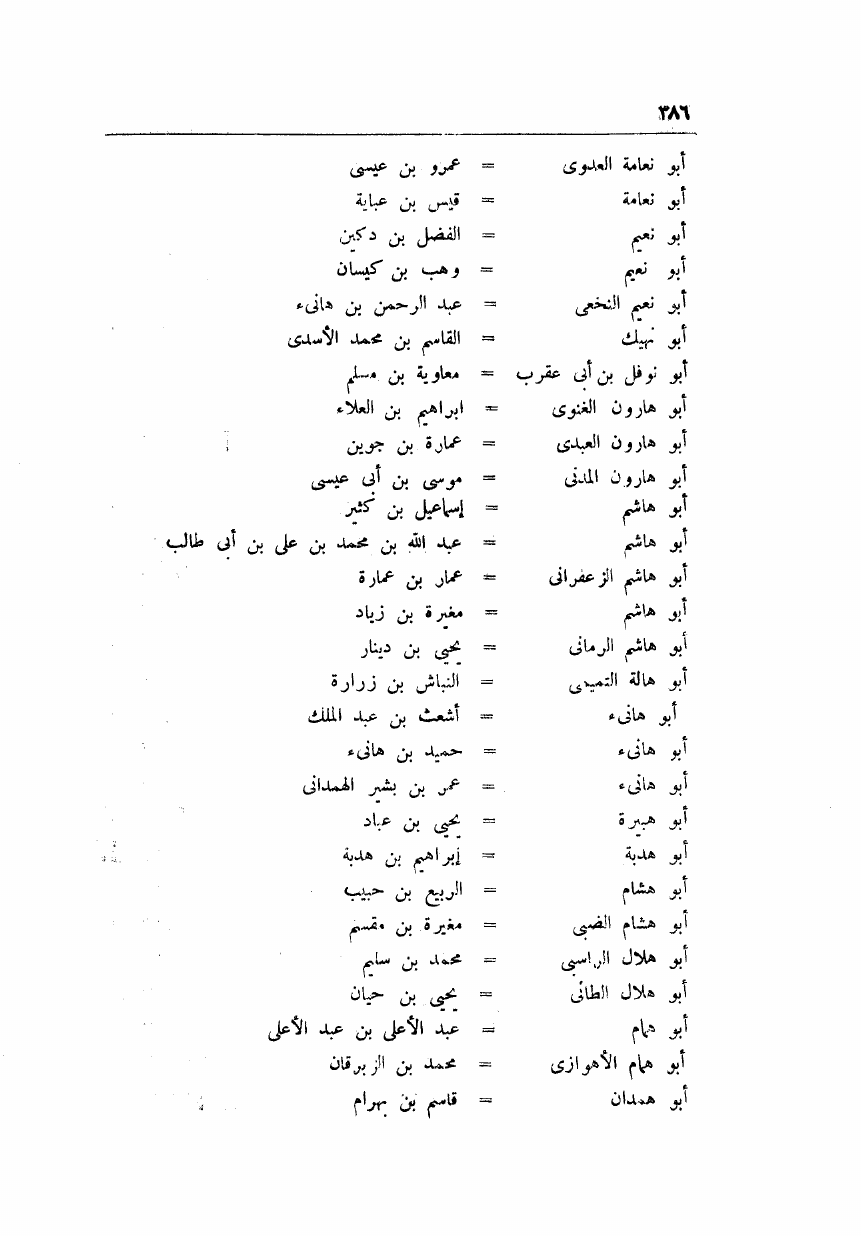 ٣٨٦

أبو نعامة العدوى = عمرو بن عيسى
أبو نعامة = قيس بن عباية
أبو نعيم = الفضل بن دكين
أبو نعيم = وهب بن كيسان
أبو نعيم النخعى = عبد الرحمن بن هانىء
أبو نهيك = القاسم بن محمد الأسدى
أبو نوفل بن أبى عقرب = معاوية بن مسلم
أبو هارون الغنوى = ابراهيم بن العلاء
أبو هارون العبدى = عمارة بن جوين
أبو هارون المدنى = موسى بن أبى عيسى
أبو هاشم = إسماعيل بن كثير
أبو هاشم = عبد الله بن محمد بن على بن أبى طالب
أبو هاشم الزعفرانى = عمار بن عمارة
أبو هاشم = مغيرة بن زياد
أبو هاشم الرمانى = يحيى بن دينار
أبو هالة التميمى = النباش بن زرارة
أبو هانىء = أشعث بن عبد الملك
أبو هانىء = حميد بن هانىء
أبو هانىء = عمر بن بشير الهمدانى
أبو هبيرة = يحيى بن عباد
أبو هدبة = إبراهيم بن هدبة
أبو هشام = الربيع بن حبيب
أبو هشام الضبى = مغيرة بن مقسم
أبو هلال الراسبى = محمد بن سليم
أبو هلال الطائى = يحيى بن حيان
أبو همام = عبد الأعلى بن عبد الأعلى
أبو همام الأهوازى = محمد بن الزبرقان
أبو همدان = قاسم بن بهرام